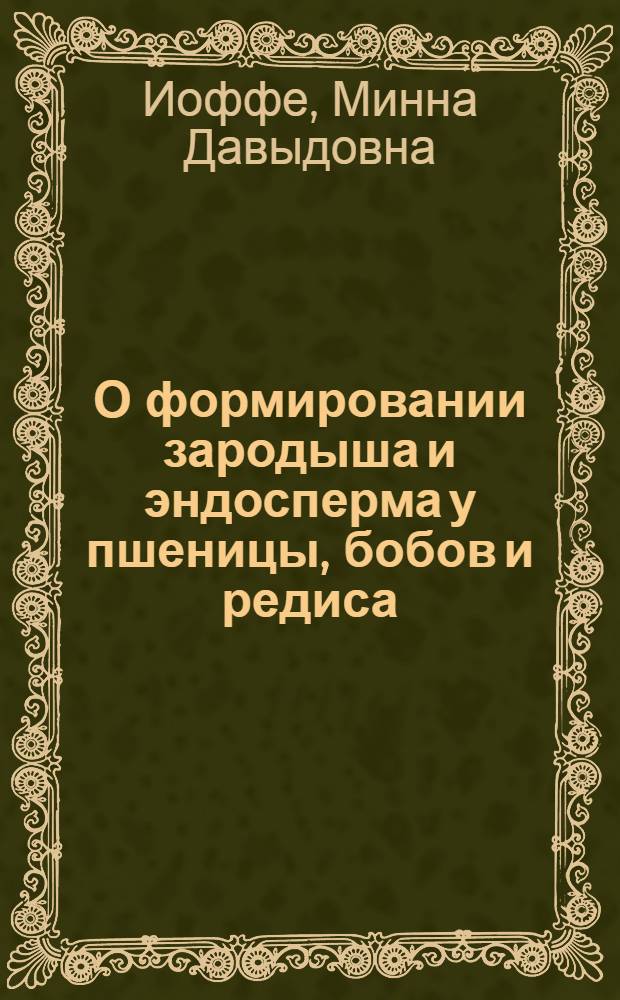 Иоффе, Минна Давыдовна

О формировании зародыша и эндосперма у пшеницы, бобов и редиса